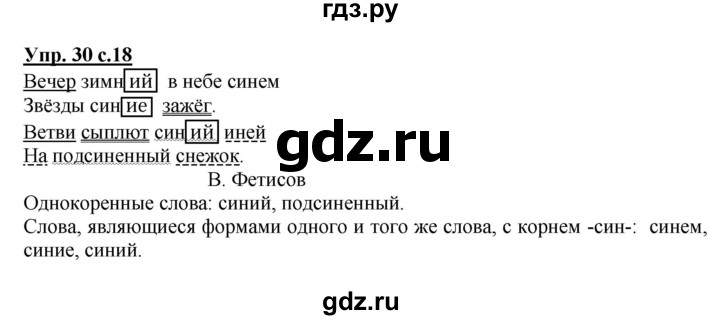 гдз.ру

Упр. 30 с.18

Вечер зимний в небе синем
Звёзды синие зажёг.
Ветви сыплют синий иней
На подсиненный снежок.

gdz.ru

В. Фетисов

Однокоренные слова: синий, подсиненный.
Слова, являющиеся формами одного и того же слова, с корнем -син-: синем, синие, синий.

gdz.ru